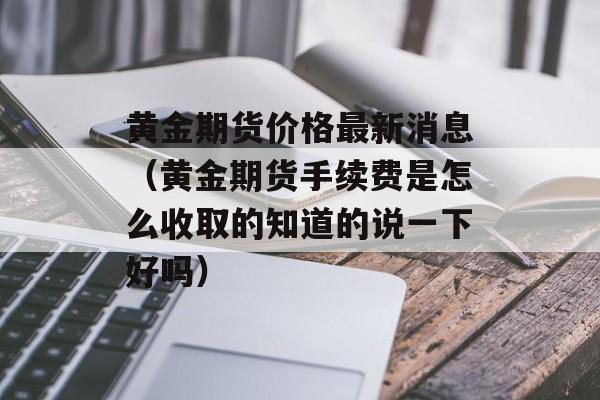 黄金期货价格最新消息（黄金期货手续费是怎么收取的知道的说一下好吗）